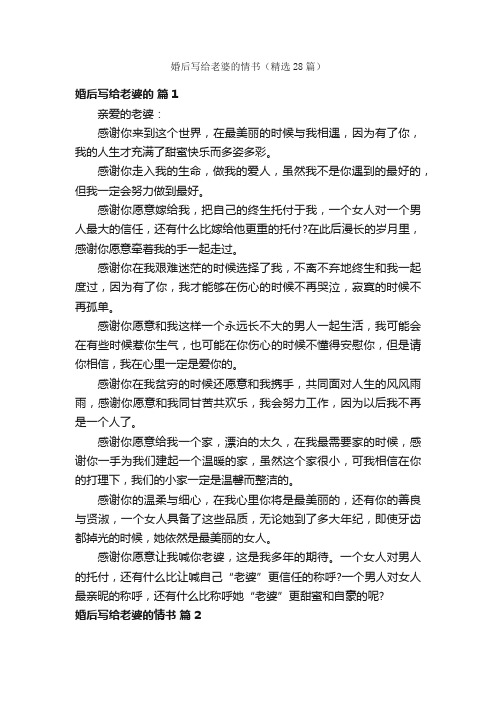 婚后写给老婆的情书（精选28篇）

婚后写给老婆的 篇1

亲爱的老婆：

感谢你来到这个世界，在最美丽的时候与我相遇，因为有了你，我的人生才充满了甜蜜快乐而多姿多彩。

感谢你走入我的生命，做我的爱人，虽然我不是你遇到的最好的，但我一定会努力做到最好。

感谢你愿意嫁给我，把自己的终生托付于我，一个女人对一个男人最大的信任，还有什么比嫁给他更重的托付?在此后漫长的岁月里，感谢你愿意牵着我的手一起走过。

感谢你在我艰难迷茫的时候选择了我，不离不弃地终生和我一起度过，因为有了你，我才能够在伤心的时候不再哭泣，寂寞的时候不再孤单。

感谢你愿意和我这样一个永远长不大的男人一起生活，我可能会在有些时候惹你生气，也可能在你伤心的时候不懂得安慰你，但是请你相信，我在心里一定是爱你的。

感谢你在我贫穷的时候还愿意和我携手，共同面对人生的风风雨雨，感谢你愿意和我同甘苦共欢乐，我会努力工作，因为以后我不再是一个人了。

感谢你愿意给我一个家，漂泊的太久，在我最需要家的时候，感谢你一手为我们建起一个温暖的家，虽然这个家很小，可我相信在你的打理下，我们的小家一定是温馨而整洁的。

感谢你的温柔与细心，在我心里你将是最美丽的，还有你的善良与贤淑，一个女人具备了这些品质，无论她到了多大年纪，即使牙齿都掉光的时候，她依然是最美丽的女人。

感谢你愿意让我喊你老婆，这是我多年的期待。一个女人对男人的托付，还有什么比让喊自己“老婆”更信任的称呼?一个男人对女人最亲昵的称呼，还有什么比称呼她“老婆”更甜蜜和自豪的呢?

婚后写给老婆的情书 篇2